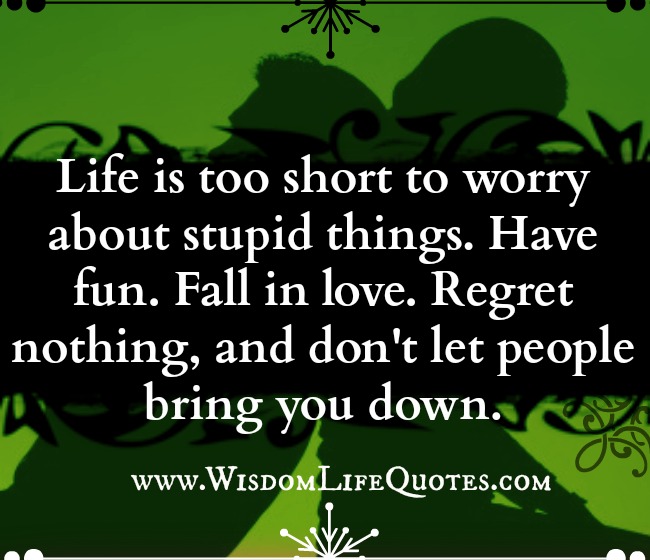 Life is too short to worry about stupid things. Have fun. Fall in love. Regret nothing, and don't let people bring you down.

www.WisdomLifeQuotes.com